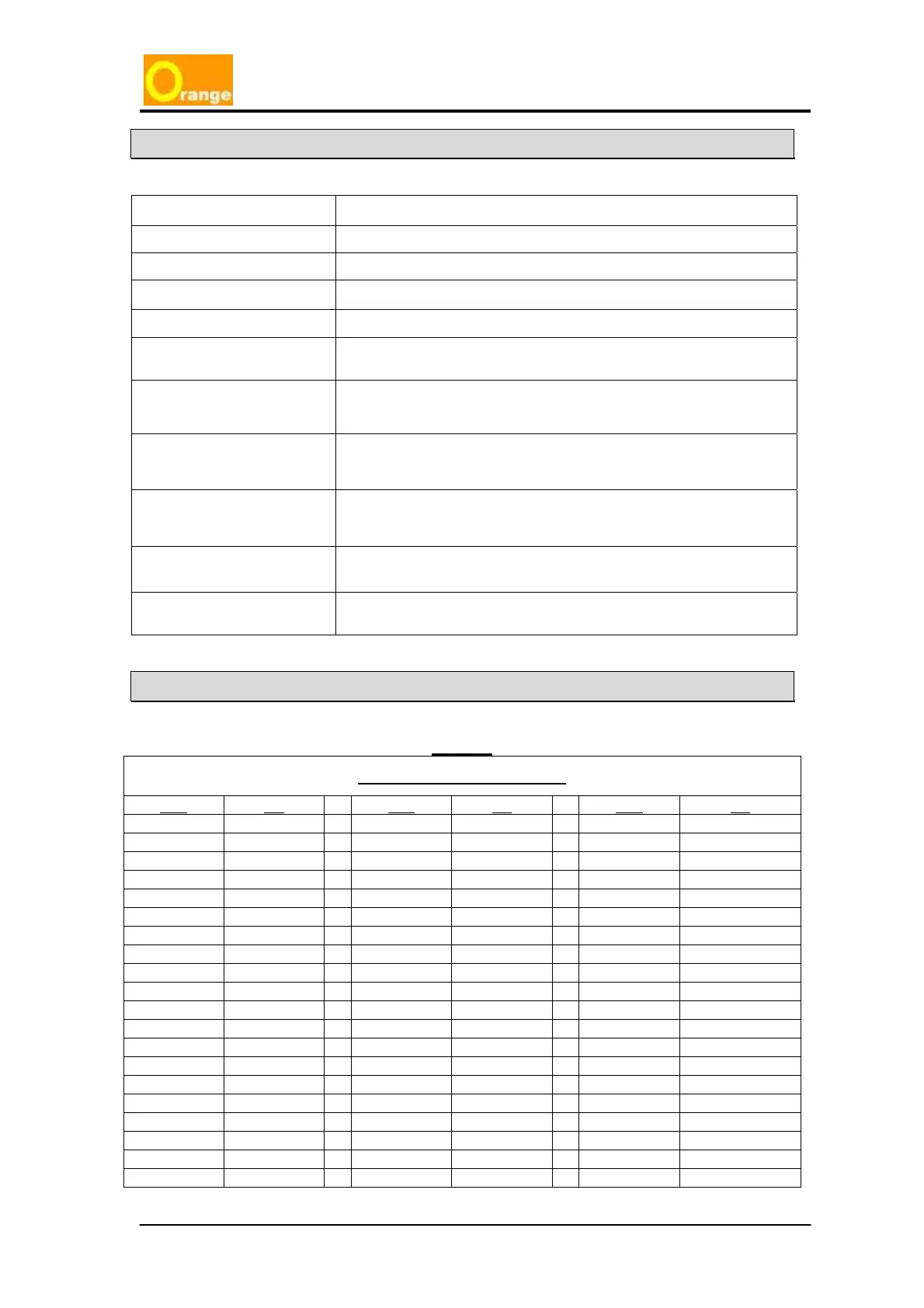 Orange